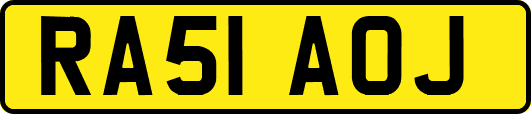 RA51 AOJ